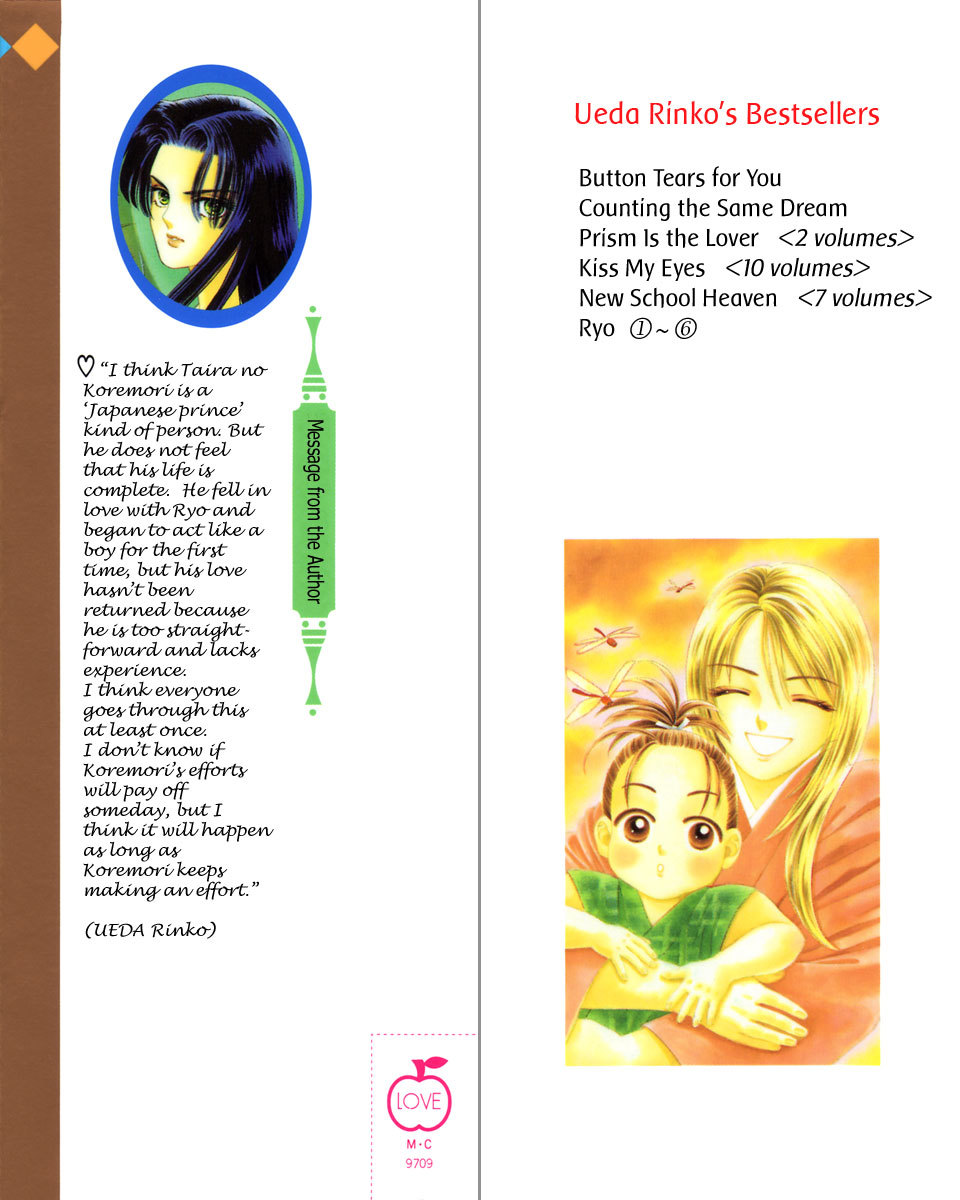 ♡ "I think Taira no Koremori is a 'Japanese prince' kind of person. But he does not feel that his life is complete. He fell in love with Ryo and began to act like a boy for the first time, but his love hasn't been returned because he is too straightforward and lacks experience. I think everyone goes through this at least once. I don't know if Koremori's efforts will pay off someday, but I think it will happen as long as Koremori keeps making an effort."

(UEDA Rinko)

Message from the Author

LOVE
M·C
9709

Ueda Rinko's Bestsellers

Button Tears for You
Counting the Same Dream
Prism Is the Lover <2 volumes>
Kiss My Eyes <10 volumes>
New School Heaven <7 volumes>
Ryo ①~⑥